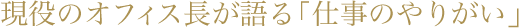 現役のオフィス長が語る「仕事のやりがい」